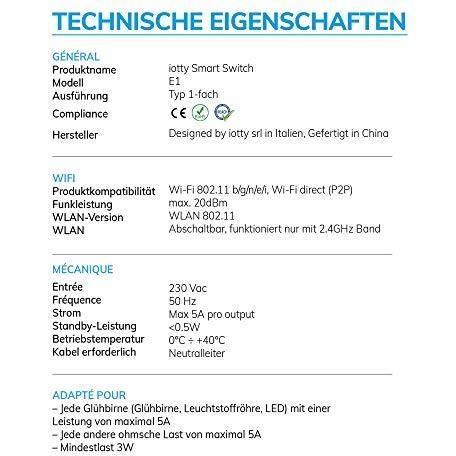 TECHNISCHE EIGENSCHAFTEN

GÉNÉRAL

| | |
|---|---|
| Produktname | iotty Smart Switch |
| Modell | E1 |
| Ausführung | Typ 1-fach |
| Compliance | CE |
| Hersteller | Designed by iotty srl in Italien, Gefertigt in China |

WIFI

| | |
|---|---|
| Produktkompatibilität | Wi-Fi 802.11 b/g/n/e/i, Wi-Fi direct (P2P) |
| Funkleistung | max. 20dBm |
| WLAN-Version | WLAN 802.11 |
| WLAN | Abschaltbar, funktioniert nur mit 2.4GHz Band |

MÉCANIQUE

| | |
|---|---|
| Entrée | 230 Vac |
| Fréquence | 50 Hz |
| Strom | Max 5A pro output |
| Standby-Leistung | <0.5W |
| Betriebstemperatur | 0°C ÷ +40°C |
| Kabel erforderlich | Neutralleiter |

ADAPTÉ POUR
– Jede Glühbirne (Glühbirne, Leuchtstoffröhre, LED) mit einer Leistung von maximal 5A
– Jede andere ohmsche Last von maximal 5A
– Mindestlast 3W